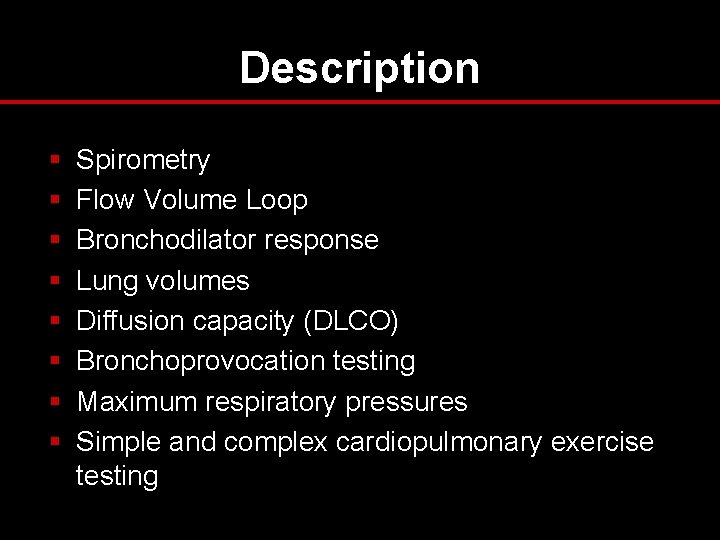 Description

• Spirometry
• Flow Volume Loop
• Bronchodilator response
• Lung volumes
• Diffusion capacity (DLCO)
• Bronchoprovocation testing
• Maximum respiratory pressures
• Simple and complex cardiopulmonary exercise testing